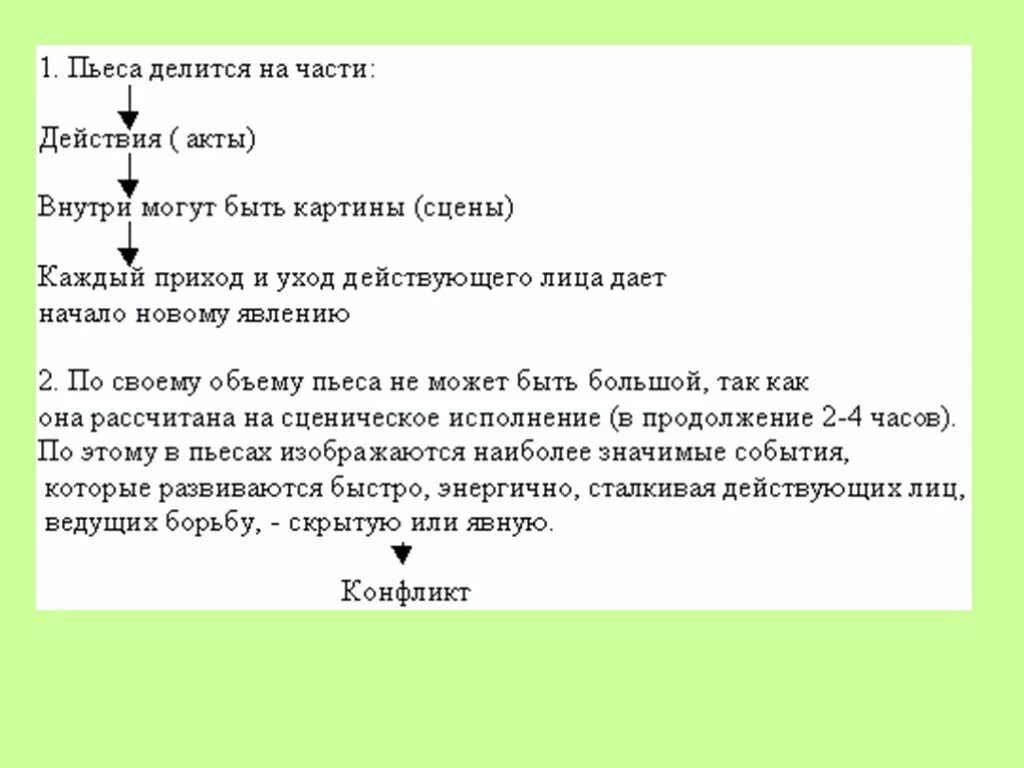 1. Пьеса делится на части:

Действия ( акты)

Внутри могут быть картины (сцены)

Каждый приход и уход действующего лица дает начало новому явлению

2. По своему объему пьеса не может быть большой, так как она рассчитана на сценическое исполнение (в продолжение 2-4 часов). По этому в пьесах изображаются наиболее значимые события, которые развиваются быстро, энергично, сталкивая действующих лиц, ведущих борьбу, - скрытую или явную.

Конфликт